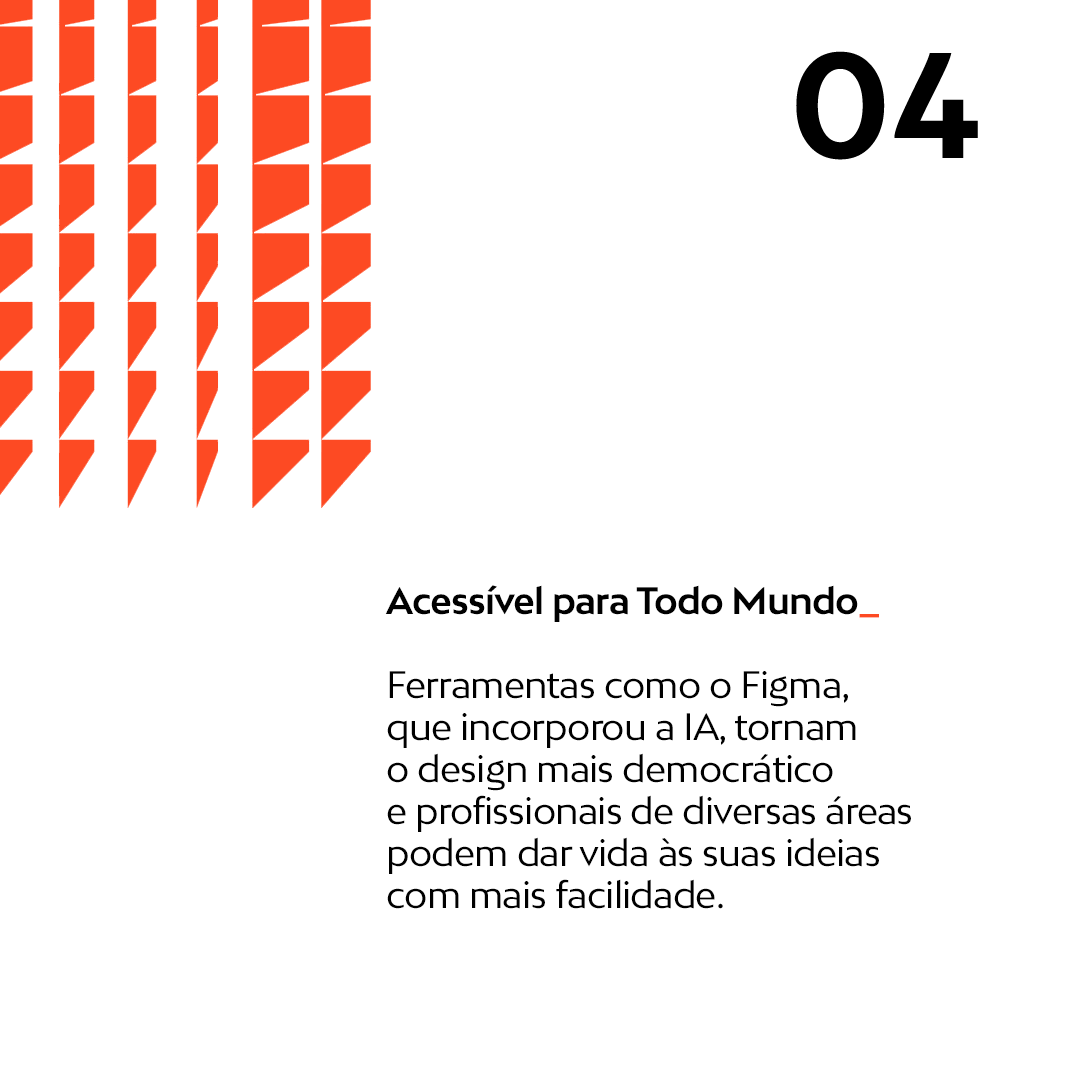 04

Acessível para Todo Mundo_

Ferramentas como o Figma, que incorporou a IA, tornam o design mais democrático e profissionais de diversas áreas podem dar vida às suas ideias com mais facilidade.